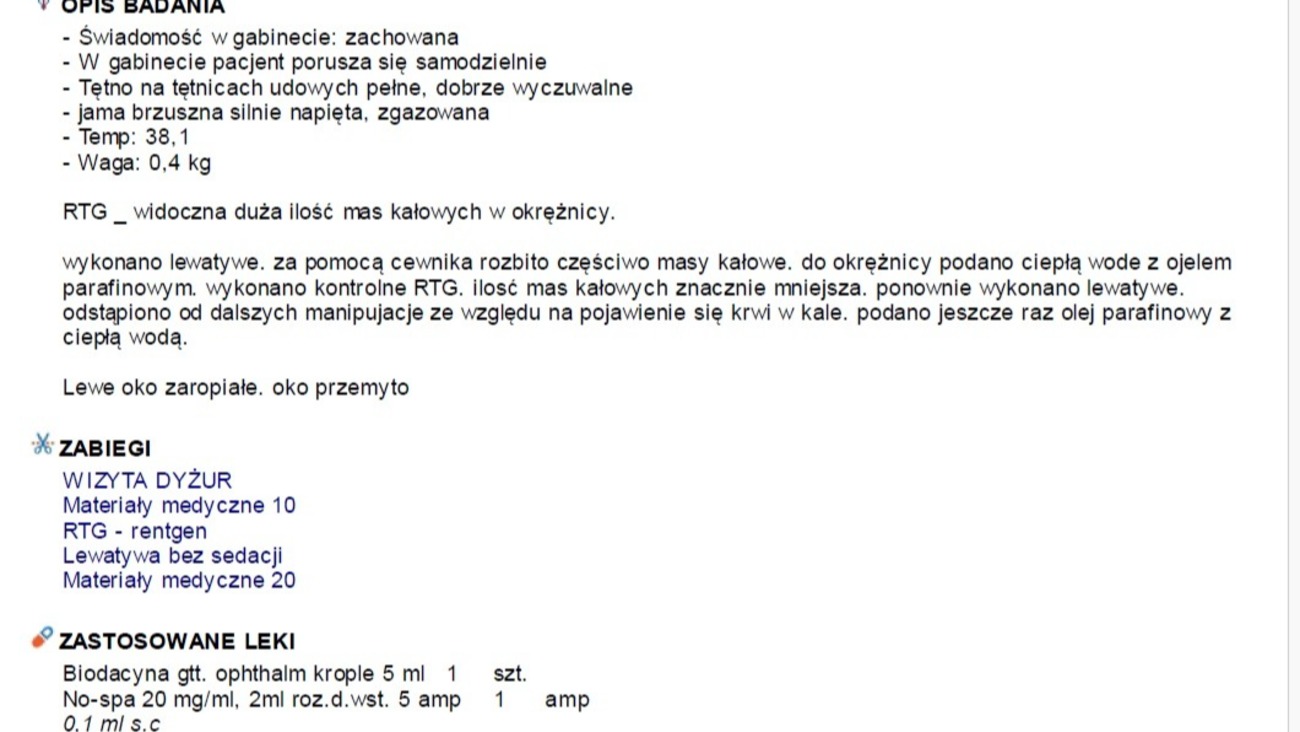 OPIS BADANIA

- Świadomość w gabinecie: zachowana
- W gabinecie pacjent porusza się samodzielnie
- Tętno na tętnicach udowych pełne, dobrze wyczuwalne
- jama brzuszna silnie napięta, zgazowana
- Temp: 38,1
- Waga: 0,4 kg

RTG _ widoczna duża ilość mas kałowych w okrężnicy.

wykonano lewatywe. za pomocą cewnika rozbito częściwo masy kałowe. do okrężnicy podano ciepłą wode z ojelem parafinowym. wykonano kontrolne RTG. ilosć mas kałowych znacznie mniejsza. ponownie wykonano lewatywe. odstąpiono od dalszych manipujacje ze względu na pojawienie się krwi w kale. podano jeszcze raz olej parafinowy z ciepłą wodą.

Lewe oko zaropiałe. oko przemyto

ZABIEGI

WIZYTA DYŻUR
Materiały medyczne 10
RTG - rentgen
Lewatywa bez sedacji
Materiały medyczne 20

ZASTOSOWANE LEKI

Biodacyna gtt. ophthalm krople 5 ml 1 szt.
No-spa 20 mg/ml, 2ml roz.d.wst. 5 amp 1 amp
0.1 ml s.c